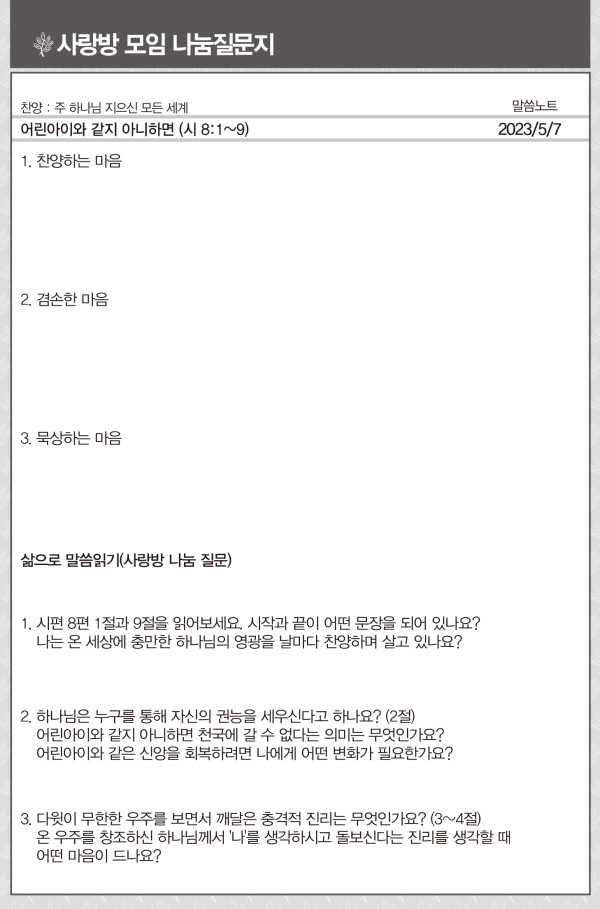 사랑방 모임 나눔질문지

찬양 : 주 하나님 지으신 모든 세계

말씀노트

어린아이와 같지 아니하면 (시 8:1~9)

2023/5/7

1. 찬양하는 마음

2. 겸손한 마음

3. 묵상하는 마음

삶으로 말씀읽기(사랑방 나눔 질문)

1. 시편 8편 1절과 9절을 읽어보세요. 시작과 끝이 어떤 문장을 되어 있나요? 나는 온 세상에 충만한 하나님의 영광을 날마다 찬양하며 살고 있나요?

2. 하나님은 누구를 통해 자신의 권능을 세우신다고 하나요? (2절) 어린아이와 같지 아니하면 천국에 갈 수 없다는 의미는 무엇인가요? 어린아이와 같은 신앙을 회복하려면 나에게 어떤 변화가 필요한가요?

3. 다윗이 무한한 우주를 보면서 깨달은 충격적 진리는 무엇인가요? (3~4절) 온 우주를 창조하신 하나님께서 '나'를 생각하시고 돌보신다는 진리를 생각할 때 어떤 마음이 드나요?